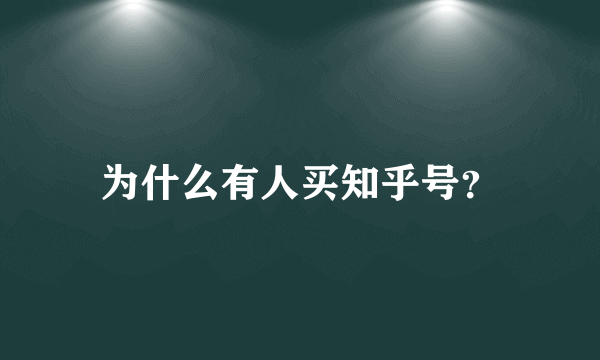 为什么有人买知乎号?